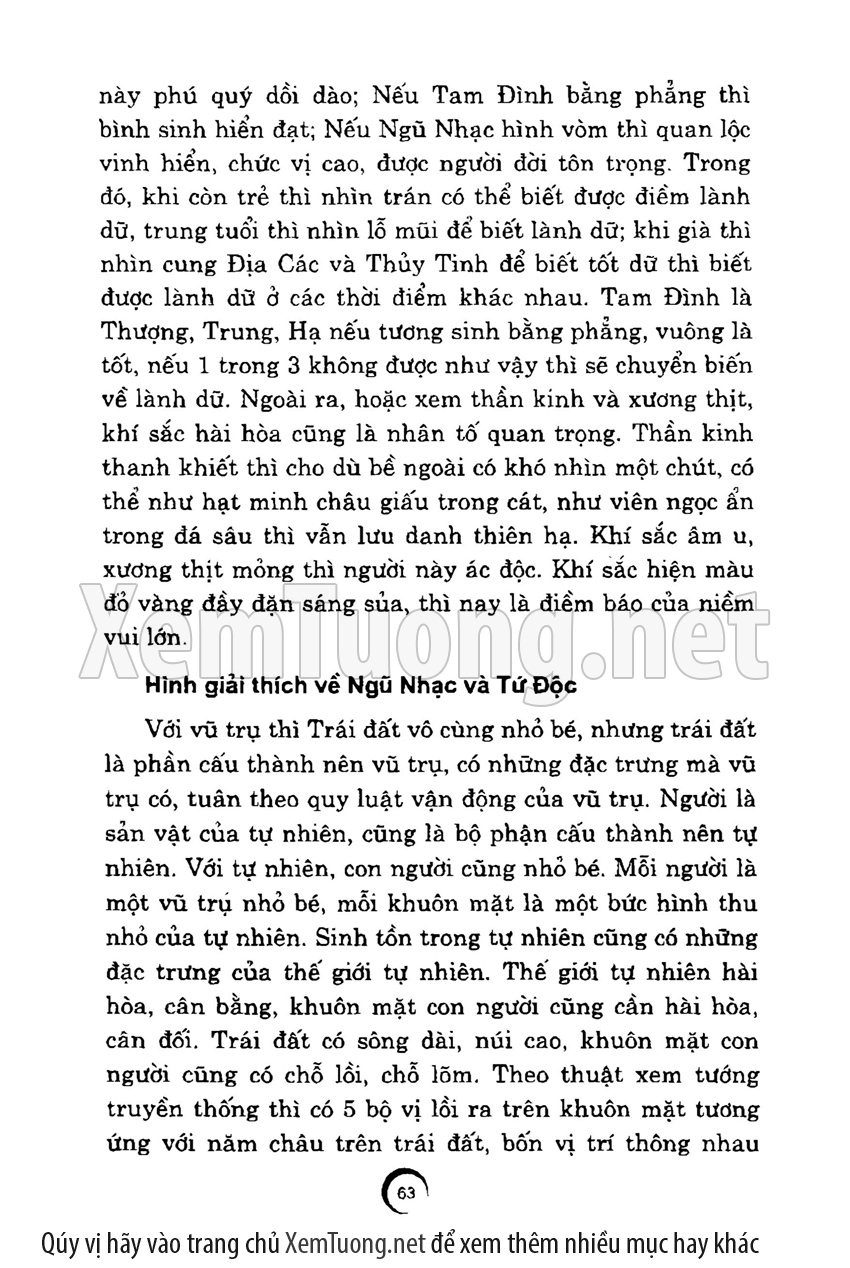 này phú quý dồi dào; Nếu Tam Đình bằng phẳng thì bình sinh hiển đạt; Nếu Ngũ Nhạc hình vòm thì quan lộc vinh hiển, chức vị cao, được người đời tôn trọng. Trong đó, khi còn trẻ thì nhìn trán có thể biết được điềm lành dữ, trung tuổi thì nhìn lỗ mũi để biết lành dữ; khi già thì nhìn cung Địa Các và Thủy Tinh để biết tốt dữ thì biết được lành dữ ở các thời điểm khác nhau. Tam Đình là Thượng, Trung, Hạ nếu tương sinh bằng phẳng, vuông là tốt, nếu 1 trong 3 không được như vậy thì sẽ chuyển biến về lành dữ. Ngoài ra, hoặc xem thần kinh và xương thịt, khí sắc hài hòa cũng là nhân tố quan trọng. Thần kinh thanh khiết thì cho dù bề ngoài có khó nhìn một chút, có thể như hạt minh châu giấu trong cát, như viên ngọc ẩn trong đá sâu thì vẫn lưu danh thiên hạ. Khí sắc âm u, xương thịt mỏng thì người này ác độc. Khí sắc hiện màu đỏ vàng đầy đặn sáng sủa, thì nay là điềm báo của niềm vui lớn.

XemTuong.net

Hình giải thích về Ngũ Nhạc và Tứ Độc

Với vũ trụ thì Trái đất vô cùng nhỏ bé, nhưng trái đất là phần cấu thành nên vũ trụ, có những đặc trưng mà vũ trụ có, tuân theo quy luật vận động của vũ trụ. Người là sản vật của tự nhiên, cũng là bộ phận cấu thành nên tự nhiên. Với tự nhiên, con người cũng nhỏ bé. Mỗi người là một vũ trụ nhỏ bé, mỗi khuôn mặt là một bức hình thu nhỏ của tự nhiên. Sinh tồn trong tự nhiên cũng có những đặc trưng của thế giới tự nhiên. Thế giới tự nhiên hài hòa, cân bằng, khuôn mặt con người cũng cần hài hòa, cân đối. Trái đất có sông dài, núi cao, khuôn mặt con người cũng có chỗ lồi, chỗ lõm. Theo thuật xem tướng truyền thống thì có 5 bộ vị lồi ra trên khuôn mặt tương ứng với năm châu trên trái đất, bốn vị trí thông nhau

63

Qúy vị hãy vào trang chủ XemTuong.net để xem thêm nhiều mục hay khác